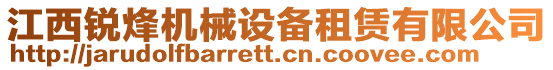 江西锐烽机械设备租赁有限公司
http://jarudolfbarrett.cn.coovee.com